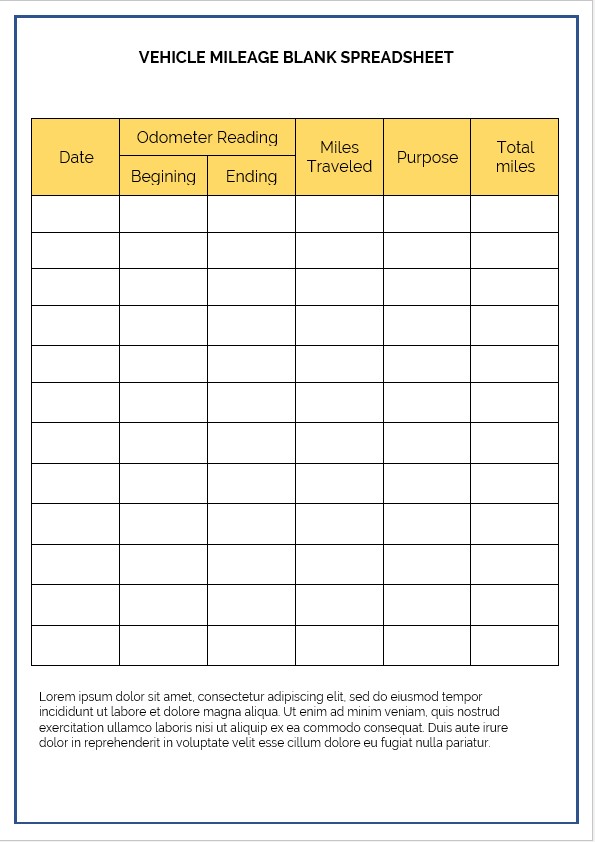 VEHICLE MILEAGE BLANK SPREADSHEET

| Date | Odometer Reading Begining | Odometer Reading Ending | Miles Traveled | Purpose | Total miles |
|---|---|---|---|---|---|
| | | | | | |
| | | | | | |
| | | | | | |
| | | | | | |
| | | | | | |
| | | | | | |
| | | | | | |
| | | | | | |
| | | | | | |
| | | | | | |
| | | | | | |
| | | | | | |

Lorem ipsum dolor sit amet, consectetur adipiscing elit, sed do eiusmod tempor incididunt ut labore et dolore magna aliqua. Ut enim ad minim veniam, quis nostrud exercitation ullamco laboris nisi ut aliquip ex ea commodo consequat. Duis aute irure dolor in reprehenderit in voluptate velit esse cillum dolore eu fugiat nulla pariatur.